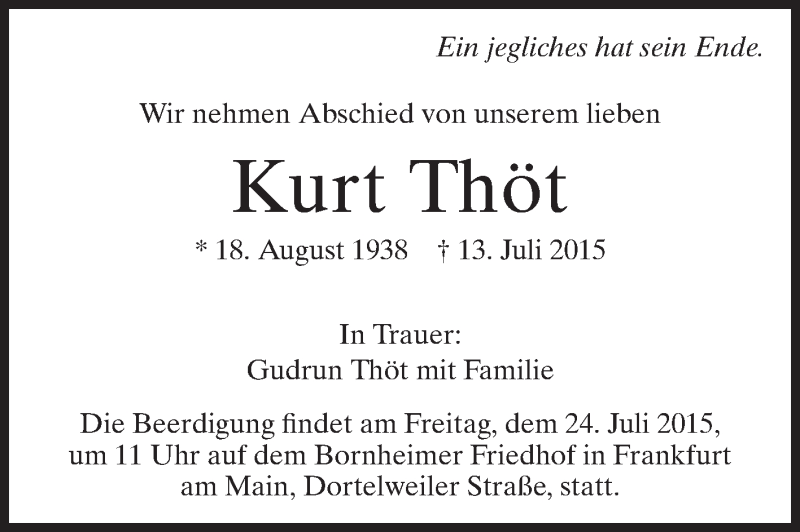 Ein jegliches hat sein Ende.

Wir nehmen Abschied von unserem lieben

Kurt Thöt

* 18. August 1938    † 13. Juli 2015

In Trauer:
Gudrun Thöt mit Familie

Die Beerdigung findet am Freitag, dem 24. Juli 2015, um 11 Uhr auf dem Bornheimer Friedhof in Frankfurt am Main, Dortelweiler Straße, statt.